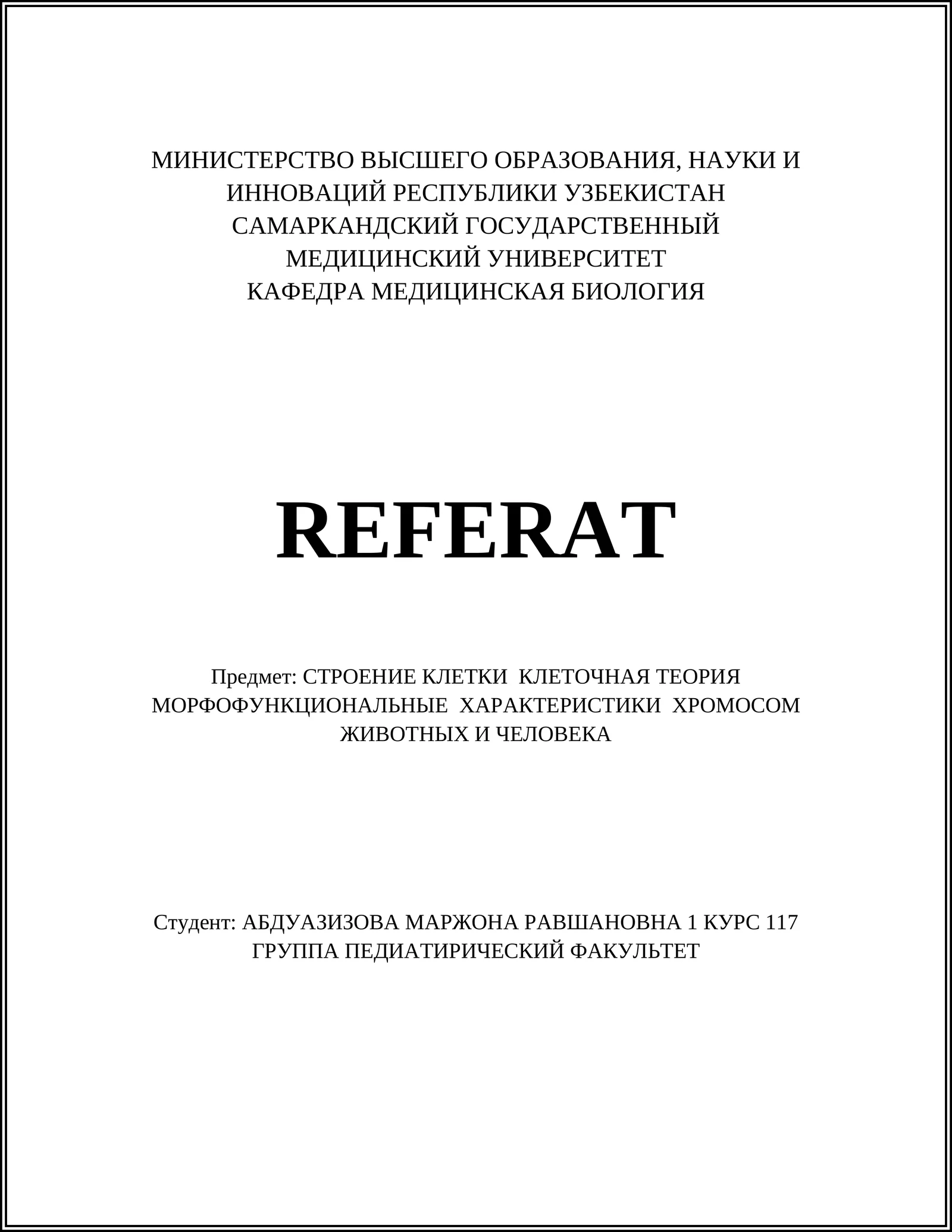 МИНИСТЕРСТВО ВЫСШЕГО ОБРАЗОВАНИЯ, НАУКИ И ИННОВАЦИЙ РЕСПУБЛИКИ УЗБЕКИСТАН
САМАРКАНДСКИЙ ГОСУДАРСТВЕННЫЙ МЕДИЦИНСКИЙ УНИВЕРСИТЕТ
КАФЕДРА МЕДИЦИНСКАЯ БИОЛОГИЯ

REFERAT

Предмет: СТРОЕНИЕ КЛЕТКИ КЛЕТОЧНАЯ ТЕОРИЯ МОРФОФУНКЦИОНАЛЬНЫЕ ХАРАКТЕРИСТИКИ ХРОМОСОМ ЖИВОТНЫХ И ЧЕЛОВЕКА

Студент: АБДУАЗИЗОВА МАРЖОНА РАВШАНОВНА 1 КУРС 117 ГРУППА ПЕДИАТИРИЧЕСКИЙ ФАКУЛЬТЕТ